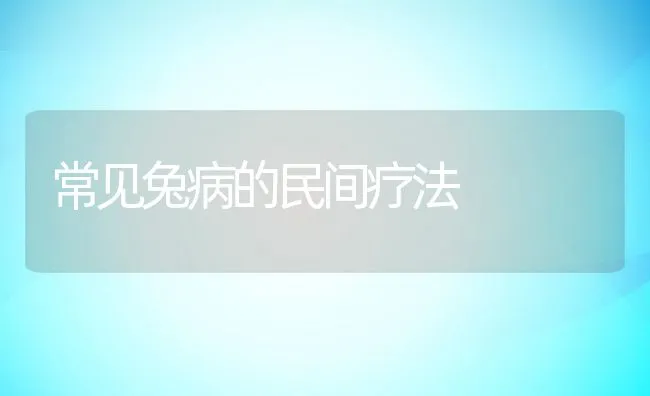 常见兔病的民间疗法